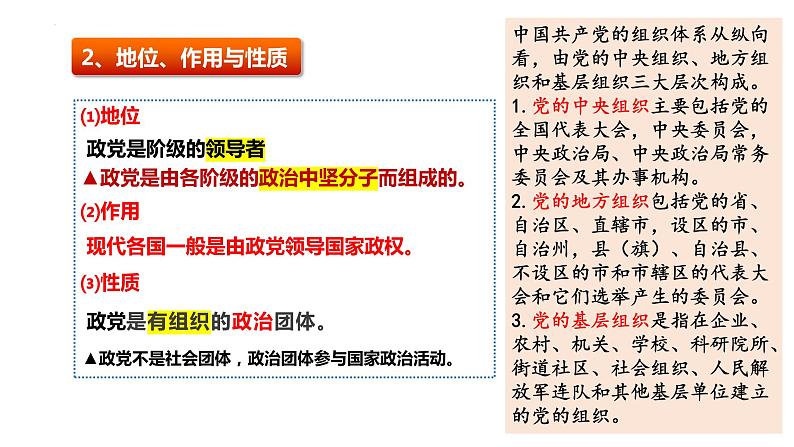 2、地位、作用与性质

(1)地位

政党是阶级的领导者

▲政党是由各阶级的政治中坚分子而组成的。

(2)作用

现代各国一般是由政党领导国家政权。

(3)性质

政党是有组织的政治团体。

▲政党不是社会团体，政治团体参与国家政治活动。

中国共产党的组织体系从纵向看，由党的中央组织、地方组织和基层组织三大层次构成。
1. 党的中央组织主要包括党的全国代表大会，中央委员会，中央政治局、中央政治局常务委员会及其办事机构。
2. 党的地方组织包括党的省、自治区、直辖市，设区的市、自治州，县（旗）、自治县、不设区的市和市辖区的代表大会和它们选举产生的委员会。
3. 党的基层组织是指在企业、农村、机关、学校、科研院所、街道社区、社会组织、人民解放军连队和其他基层单位建立的党的组织。